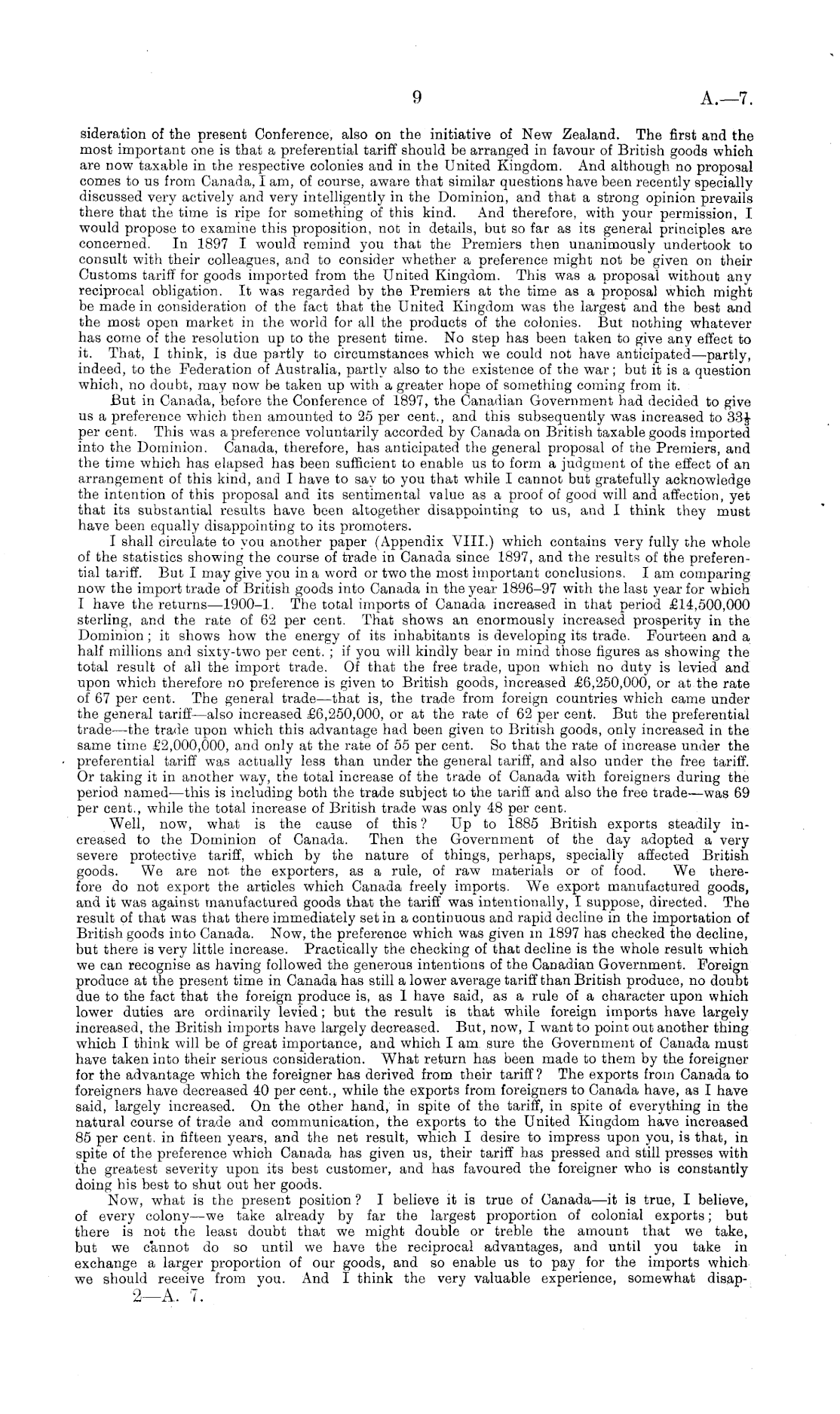 9 A.—7.

sideration of the present Conference, also on the initiative of New Zealand. The first and the most important one is that a preferential tariff should be arranged in favour of British goods which are now taxable in the respective colonies and in the United Kingdom. And although no proposal comes to us from Canada, I am, of course, aware that similar questions have been recently specially discussed very actively and very intelligently in the Dominion, and that a strong opinion prevails there that the time is ripe for something of this kind. And therefore, with your permission, I would propose to examine this proposition, not in details, but so far as its general principles are concerned. In 1897 I would remind you that the Premiers then unanimously undertook to consult with their colleagues, and to consider whether a preference might not be given on their Customs tariff for goods imported from the United Kingdom. This was a proposal without any reciprocal obligation. It was regarded by the Premiers at the time as a proposal which might be made in consideration of the fact that the United Kingdom was the largest and the best and the most open market in the world for all the products of the colonies. But nothing whatever has come of the resolution up to the present time. No step has been taken to give any effect to it. That, I think, is due partly to circumstances which we could not have anticipated—partly, indeed, to the Federation of Australia, partly also to the existence of the war; but it is a question which, no doubt, may now be taken up with a greater hope of something coming from it.

But in Canada, before the Conference of 1897, the Canadian Government had decided to give us a preference which then amounted to 25 per cent., and this subsequently was increased to $33\frac{1}{3}$ per cent. This was a preference voluntarily accorded by Canada on British taxable goods imported into the Dominion. Canada, therefore, has anticipated the general proposal of the Premiers, and the time which has elapsed has been sufficient to enable us to form a judgment of the effect of an arrangement of this kind, and I have to say to you that while I cannot but gratefully acknowledge the intention of this proposal and its sentimental value as a proof of good will and affection, yet that its substantial results have been altogether disappointing to us, and I think they must have been equally disappointing to its promoters.

I shall circulate to you another paper (Appendix VIII.) which contains very fully the whole of the statistics showing the course of trade in Canada since 1897, and the results of the preferential tariff. But I may give you in a word or two the most important conclusions. I am comparing now the import trade of British goods into Canada in the year 1896–97 with the last year for which I have the returns—1900–1. The total imports of Canada increased in that period £14,500,000 sterling, and the rate of 62 per cent. That shows an enormously increased prosperity in the Dominion; it shows how the energy of its inhabitants is developing its trade. Fourteen and a half millions and sixty-two per cent.; if you will kindly bear in mind those figures as showing the total result of all the import trade. Of that the free trade, upon which no duty is levied and upon which therefore no preference is given to British goods, increased £6,250,000, or at the rate of 67 per cent. The general trade—that is, the trade from foreign countries which came under the general tariff—also increased £6,250,000, or at the rate of 62 per cent. But the preferential trade—the trade upon which this advantage had been given to British goods, only increased in the same time £2,000,000, and only at the rate of 55 per cent. So that the rate of increase under the preferential tariff was actually less than under the general tariff, and also under the free tariff. Or taking it in another way, the total increase of the trade of Canada with foreigners during the period named—this is including both the trade subject to the tariff and also the free trade—was 69 per cent., while the total increase of British trade was only 48 per cent.

Well, now, what is the cause of this? Up to 1885 British exports steadily increased to the Dominion of Canada. Then the Government of the day adopted a very severe protective tariff, which by the nature of things, perhaps, specially affected British goods. We are not the exporters, as a rule, of raw materials or of food. We therefore do not export the articles which Canada freely imports. We export manufactured goods, and it was against manufactured goods that the tariff was intentionally, I suppose, directed. The result of that was that there immediately set in a continuous and rapid decline in the importation of British goods into Canada. Now, the preference which was given in 1897 has checked the decline, but there is very little increase. Practically the checking of that decline is the whole result which we can recognise as having followed the generous intentions of the Canadian Government. Foreign produce at the present time in Canada has still a lower average tariff than British produce, no doubt due to the fact that the foreign produce is, as I have said, as a rule of a character upon which lower duties are ordinarily levied; but the result is that while foreign imports have largely increased, the British imports have largely decreased. But, now, I want to point out another thing which I think will be of great importance, and which I am sure the Government of Canada must have taken into their serious consideration. What return has been made to them by the foreigner for the advantage which the foreigner has derived from their tariff? The exports from Canada to foreigners have decreased 40 per cent., while the exports from foreigners to Canada have, as I have said, largely increased. On the other hand, in spite of the tariff, in spite of everything in the natural course of trade and communication, the exports to the United Kingdom have increased 85 per cent. in fifteen years, and the net result, which I desire to impress upon you, is that, in spite of the preference which Canada has given us, their tariff has pressed and still presses with the greatest severity upon its best customer, and has favoured the foreigner who is constantly doing his best to shut out her goods.

Now, what is the present position? I believe it is true of Canada—it is true, I believe, of every colony—we take already by far the largest proportion of colonial exports; but there is not the least doubt that we might double or treble the amount that we take, but we cannot do so until we have the reciprocal advantages, and until you take in exchange a larger proportion of our goods, and so enable us to pay for the imports which we should receive from you. And I think the very valuable experience, somewhat disap-

2—A. 7.